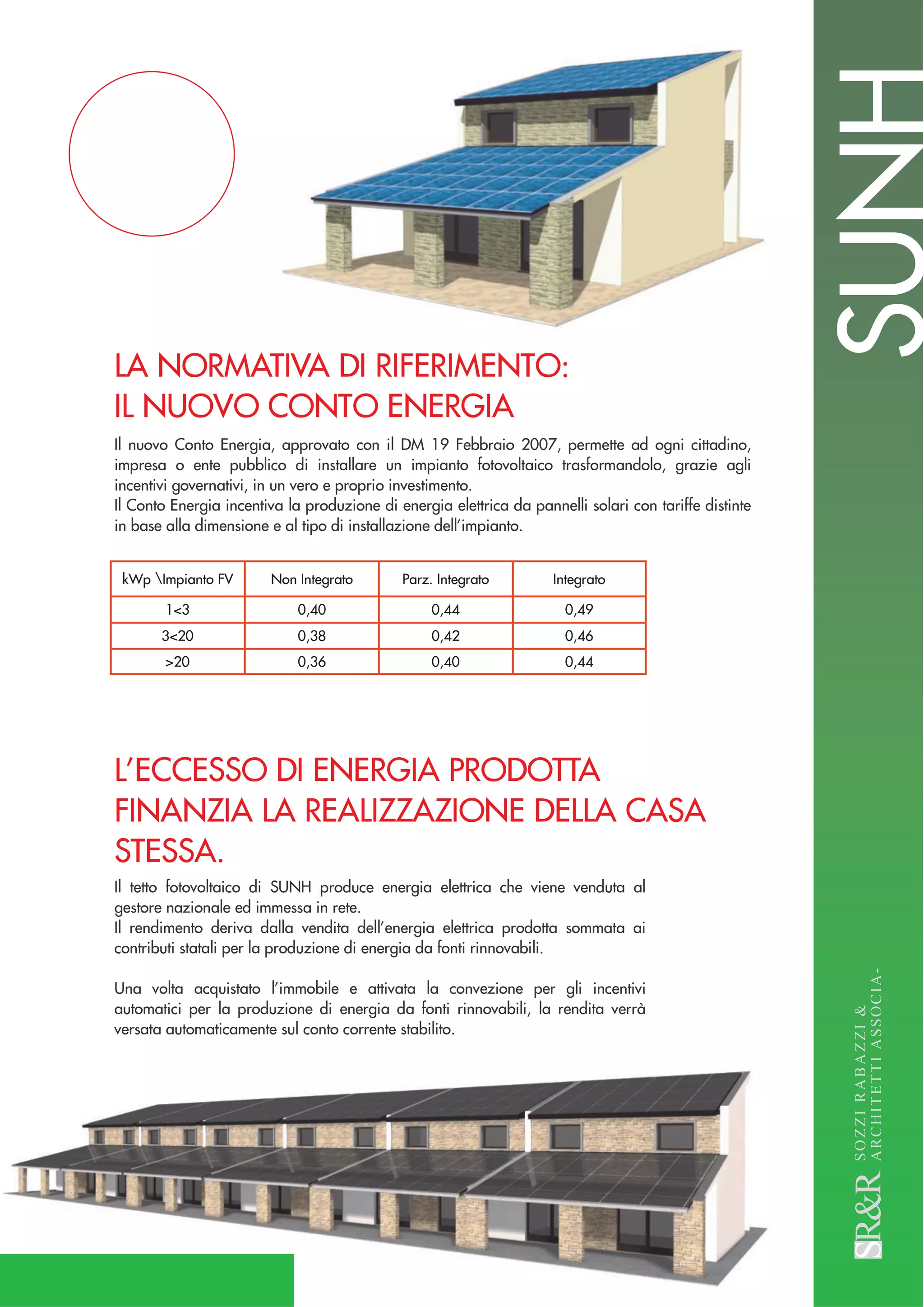 SUNH

LA NORMATIVA DI RIFERIMENTO:
IL NUOVO CONTO ENERGIA

Il nuovo Conto Energia, approvato con il DM 19 Febbraio 2007, permette ad ogni cittadino, impresa o ente pubblico di installare un impianto fotovoltaico trasformandolo, grazie agli incentivi governativi, in un vero e proprio investimento.
Il Conto Energia incentiva la produzione di energia elettrica da pannelli solari con tariffe distinte in base alla dimensione e al tipo di installazione dell'impianto.

| kWp \Impianto FV | Non Integrato | Parz. Integrato | Integrato |
|---|---|---|---|
| 1<3 | 0,40 | 0,44 | 0,49 |
| 3<20 | 0,38 | 0,42 | 0,46 |
| >20 | 0,36 | 0,40 | 0,44 |

L'ECCESSO DI ENERGIA PRODOTTA FINANZIA LA REALIZZAZIONE DELLA CASA STESSA.

Il tetto fotovoltaico di SUNH produce energia elettrica che viene venduta al gestore nazionale ed immessa in rete.
Il rendimento deriva dalla vendita dell'energia elettrica prodotta sommata ai contributi statali per la produzione di energia da fonti rinnovabili.

Una volta acquistato l'immobile e attivata la convezione per gli incentivi automatici per la produzione di energia da fonti rinnovabili, la rendita verrà versata automaticamente sul conto corrente stabilito.

SR&R SOZZI RABAZZI & ARCHITETTI ASSOCIA-